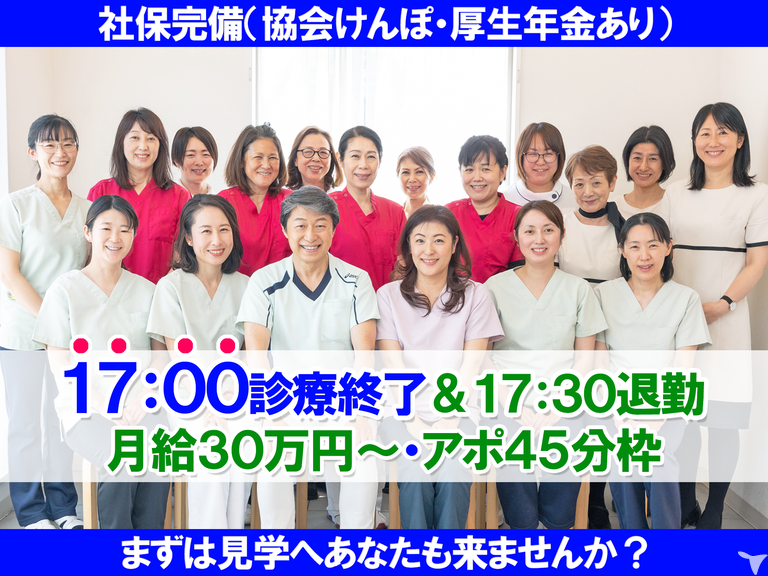 社保完備(協会けんぽ・厚生年金あり)

17:00診療終了＆17:30退勤
月給30万円～・アポ45分枠

まずは見学へあなたも来ませんか？